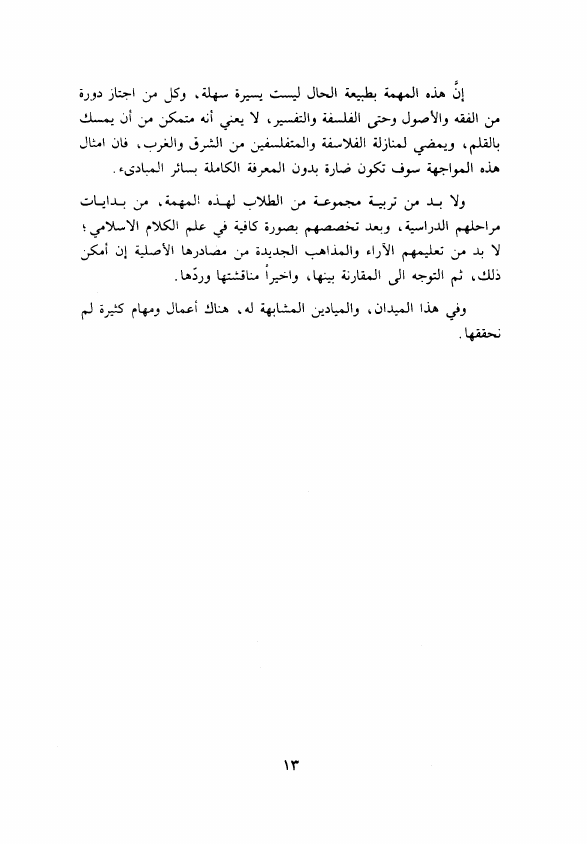 إنَّ هذه المهمة بطبيعة الحال ليست يسيرة سهلة، وكل من اجتاز دورة من الفقه والأصول وحتى الفلسفة والتفسير، لا يعني أنه متمكن من أن يمسك بالقلم، ويمضي لمنازلة الفلاسفة والمتفلسفين من الشرق والغرب، فان امثال هذه المواجهة سوف تكون ضارة بدون المعرفة الكاملة بسائر المبادىء.

ولا بد من تربية مجموعة من الطلاب لهذه المهمة، من بدايات مراحلهم الدراسية، وبعد تخصصهم بصورة كافية في علم الكلام الاسلامي؛ لا بد من تعليمهم الآراء والمذاهب الجديدة من مصادرها الأصلية إن أمكن ذلك، ثم التوجه الى المقارنة بينها، واخيراً مناقشتها وردّها.

وفي هذا الميدان، والميادين المشابهة له، هناك أعمال ومهام كثيرة لم نحققها.

١٣